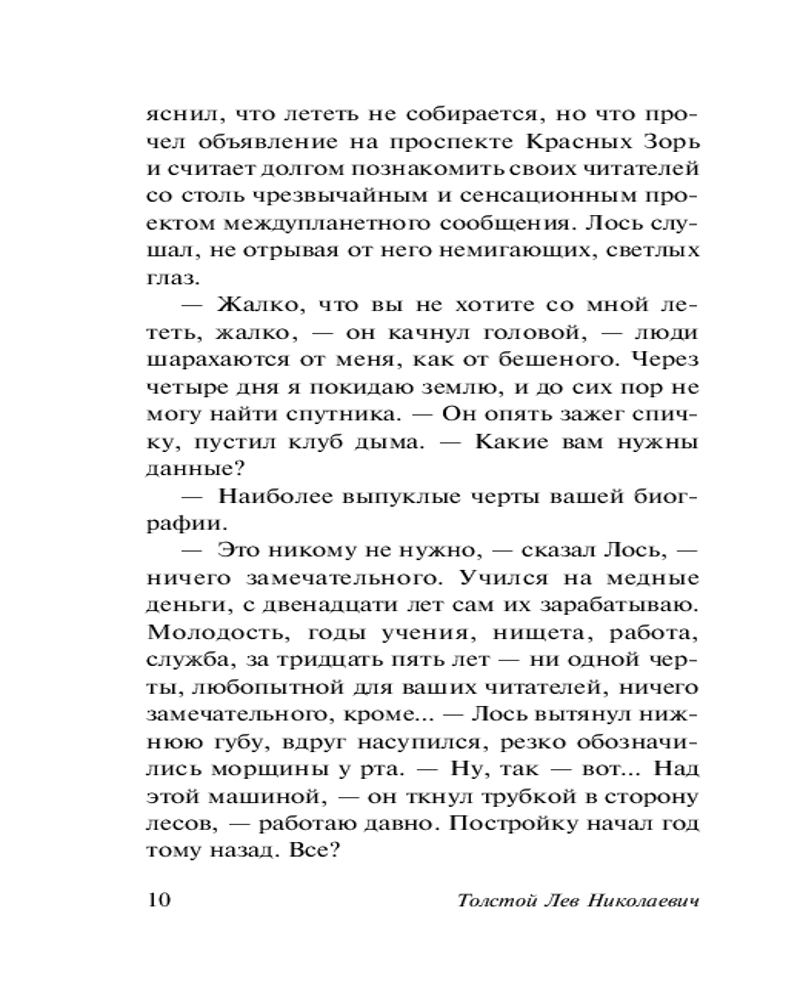 яснил, что лететь не собирается, но что прочел объявление на проспекте Красных Зорь и считает долгом познакомить своих читателей со столь чрезвычайным и сенсационным проектом междупланетного сообщения. Лось слушал, не отрывая от него немигающих, светлых глаз.

— Жалко, что вы не хотите со мной лететь, жалко, — он качнул головой, — люди шарахаются от меня, как от бешеного. Через четыре дня я покидаю землю, и до сих пор не могу найти спутника. — Он опять зажег спичку, пустил клуб дыма. — Какие вам нужны данные?

— Наиболее выпуклые черты вашей биографии.

— Это никому не нужно, — сказал Лось, — ничего замечательного. Учился на медные деньги, с двенадцати лет сам их зарабатываю. Молодость, годы учения, нищета, работа, служба, за тридцать пять лет — ни одной черты, любопытной для ваших читателей, ничего замечательного, кроме... — Лось вытянул нижнюю губу, вдруг насупился, резко обозначились морщины у рта. — Ну, так — вот... Над этой машиной, — он ткнул трубкой в сторону лесов, — работаю давно. Постройку начал год тому назад. Все?

10 Толстой Лев Николаевич